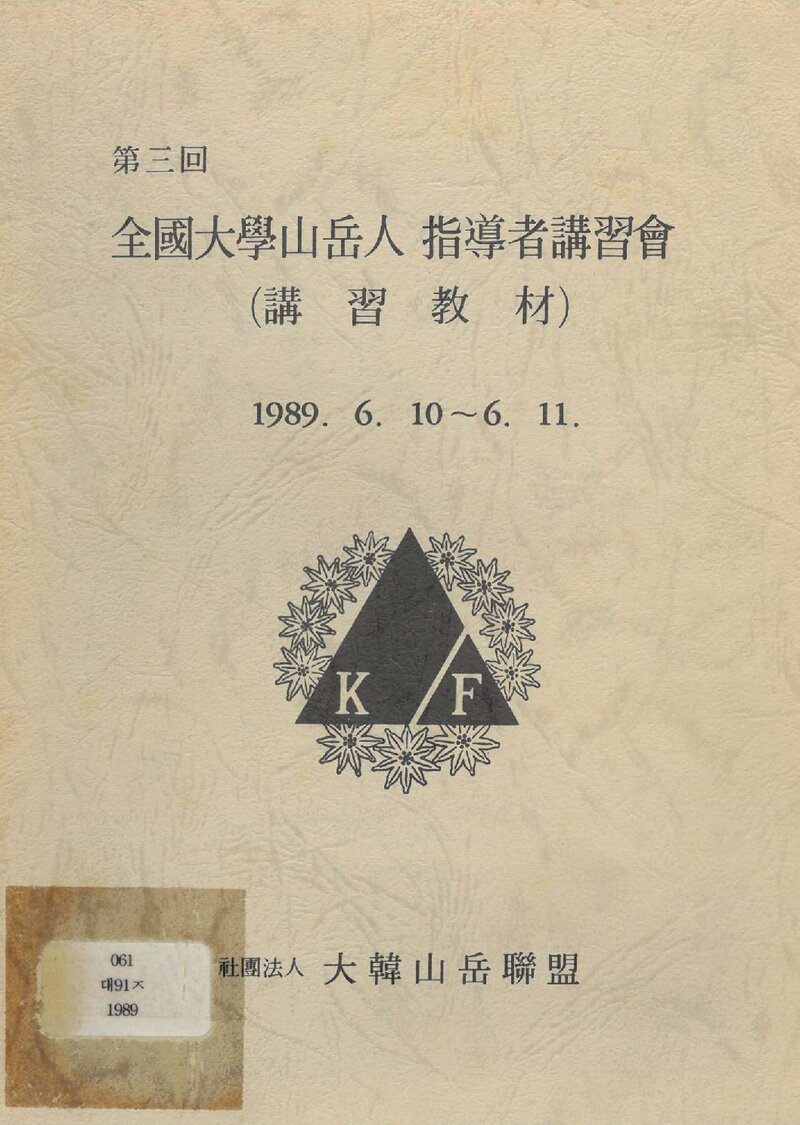 第三回

全國大學山岳人 指導者講習會
(講 習 教 材)

1989. 6. 10～6. 11.

K F

061
대91ㅈ
1989

社團法人 大韓山岳聯盟